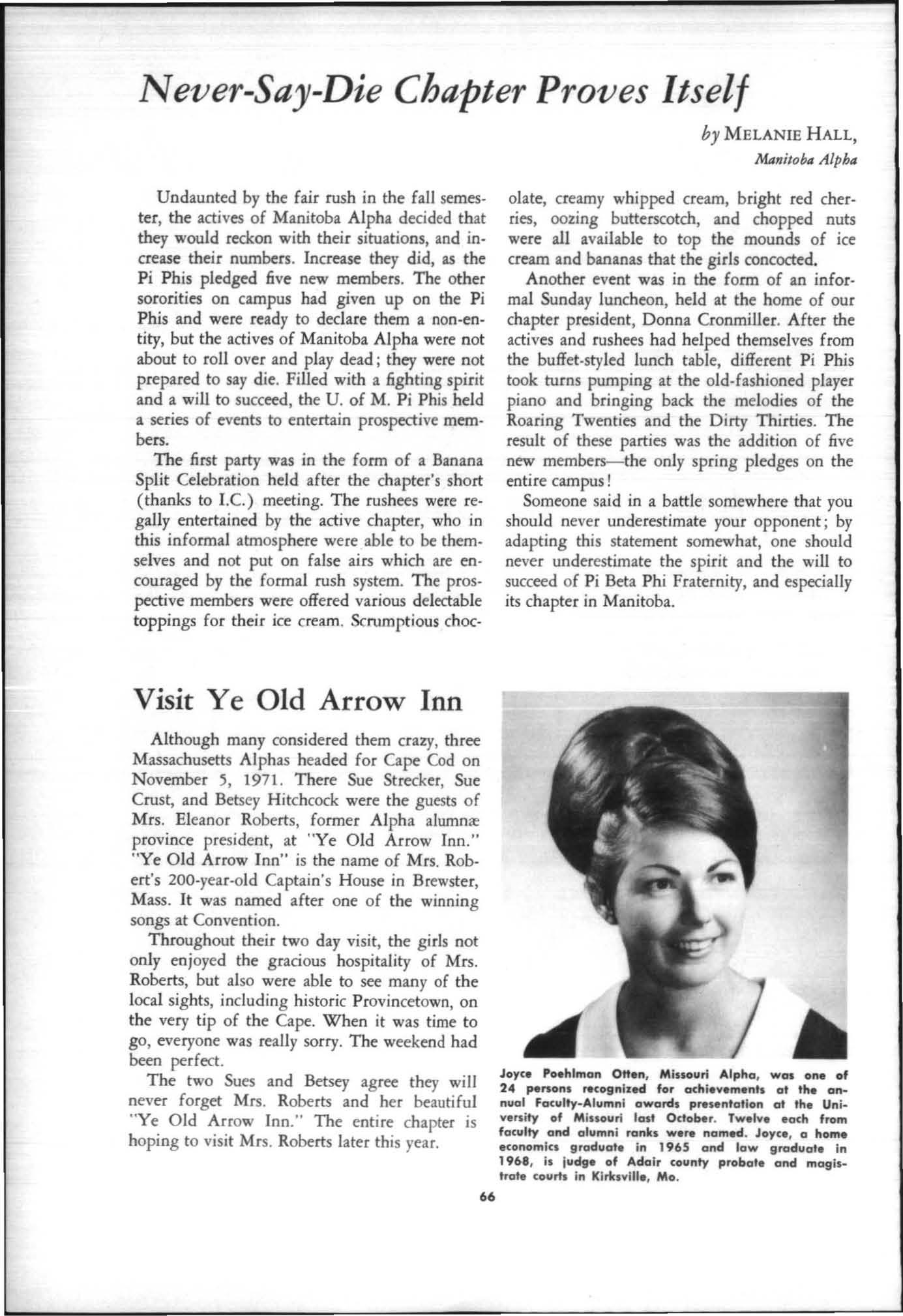 Never-Say-Die Chapter Proves Itself

by MELANIE HALL,
Manitoba Alpha

Undaunted by the fair rush in the fall semester, the actives of Manitoba Alpha decided that they would reckon with their situations, and increase their numbers. Increase they did, as the Pi Phis pledged five new members. The other sororities on campus had given up on the Pi Phis and were ready to declare them a non-entity, but the actives of Manitoba Alpha were not about to roll over and play dead; they were not prepared to say die. Filled with a fighting spirit and a will to succeed, the U. of M. Pi Phis held a series of events to entertain prospective members.

The first party was in the form of a Banana Split Celebration held after the chapter's short (thanks to I.C.) meeting. The rushees were regally entertained by the active chapter, who in this informal atmosphere were able to be themselves and not put on false airs which are encouraged by the formal rush system. The prospective members were offered various delectable toppings for their ice cream. Scrumptious chocolate, creamy whipped cream, bright red cherries, oozing butterscotch, and chopped nuts were all available to top the mounds of ice cream and bananas that the girls concocted.

Another event was in the form of an informal Sunday luncheon, held at the home of our chapter president, Donna Cronmiller. After the actives and rushees had helped themselves from the buffet-styled lunch table, different Pi Phis took turns pumping at the old-fashioned player piano and bringing back the melodies of the Roaring Twenties and the Dirty Thirties. The result of these parties was the addition of five new members—the only spring pledges on the entire campus!

Someone said in a battle somewhere that you should never underestimate your opponent; by adapting this statement somewhat, one should never underestimate the spirit and the will to succeed of Pi Beta Phi Fraternity, and especially its chapter in Manitoba.

Visit Ye Old Arrow Inn

Although many considered them crazy, three Massachusetts Alphas headed for Cape Cod on November 5, 1971. There Sue Strecker, Sue Crust, and Betsey Hitchcock were the guests of Mrs. Eleanor Roberts, former Alpha alumnæ province president, at "Ye Old Arrow Inn." "Ye Old Arrow Inn" is the name of Mrs. Robert's 200-year-old Captain's House in Brewster, Mass. It was named after one of the winning songs at Convention.

Throughout their two day visit, the girls not only enjoyed the gracious hospitality of Mrs. Roberts, but also were able to see many of the local sights, including historic Provincetown, on the very tip of the Cape. When it was time to go, everyone was really sorry. The weekend had been perfect.

The two Sues and Betsey agree they will never forget Mrs. Roberts and her beautiful "Ye Old Arrow Inn." The entire chapter is hoping to visit Mrs. Roberts later this year.

Joyce Poehlman Otten, Missouri Alpha, was one of 24 persons recognized for achievements at the annual Faculty-Alumni awards presentation at the University of Missouri last October. Twelve each from faculty and alumni ranks were named. Joyce, a home economics graduate in 1965 and law graduate in 1968, is judge of Adair county probate and magistrate courts in Kirksville, Mo.

66